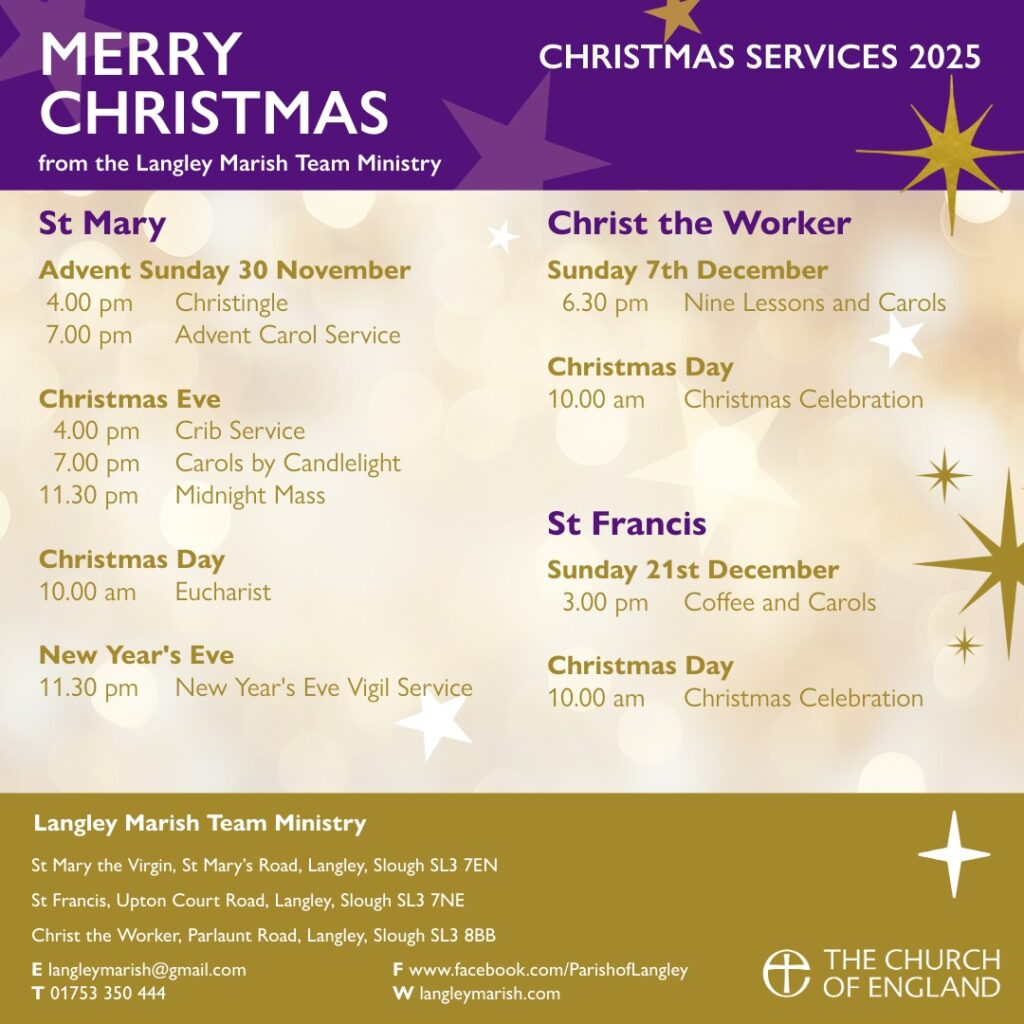 MERRY CHRISTMAS
from the Langley Marish Team Ministry

CHRISTMAS SERVICES 2025

St Mary

Advent Sunday 30 November
4.00 pm Christingle
7.00 pm Advent Carol Service

Christmas Eve
4.00 pm Crib Service
7.00 pm Carols by Candlelight
11.30 pm Midnight Mass

Christmas Day
10.00 am Eucharist

New Year's Eve
11.30 pm New Year's Eve Vigil Service

Christ the Worker

Sunday 7th December
6.30 pm Nine Lessons and Carols

Christmas Day
10.00 am Christmas Celebration

St Francis

Sunday 21st December
3.00 pm Coffee and Carols

Christmas Day
10.00 am Christmas Celebration

Langley Marish Team Ministry

St Mary the Virgin, St Mary's Road, Langley, Slough SL3 7EN

St Francis, Upton Court Road, Langley, Slough SL3 7NE

Christ the Worker, Parlaunt Road, Langley, Slough SL3 8BB

E langleymarish@gmail.com
T 01753 350 444

F www.facebook.com/ParishofLangley
W langleymarish.com

THE CHURCH OF ENGLAND